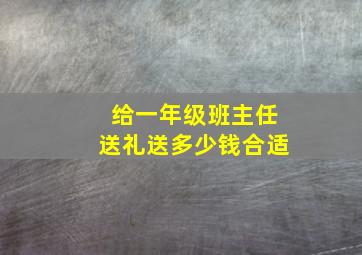 给一年级班主任
送礼送多少钱合适